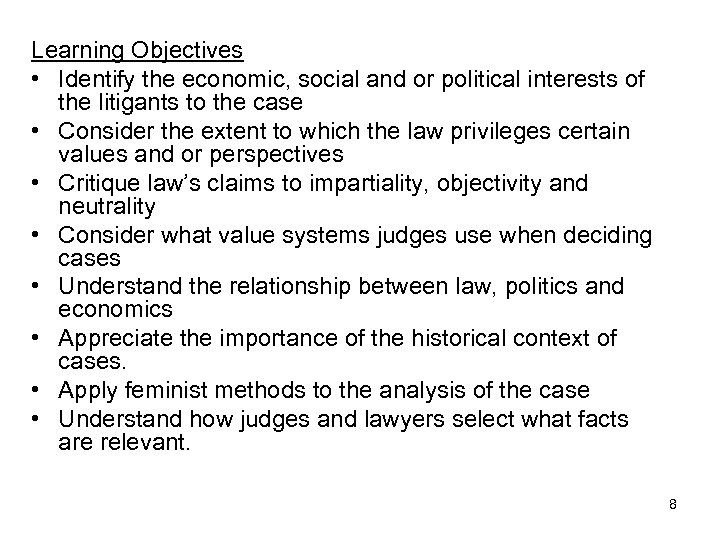 Learning Objectives

• Identify the economic, social and or political interests of the litigants to the case
• Consider the extent to which the law privileges certain values and or perspectives
• Critique law's claims to impartiality, objectivity and neutrality
• Consider what value systems judges use when deciding cases
• Understand the relationship between law, politics and economics
• Appreciate the importance of the historical context of cases.
• Apply feminist methods to the analysis of the case
• Understand how judges and lawyers select what facts are relevant.

8